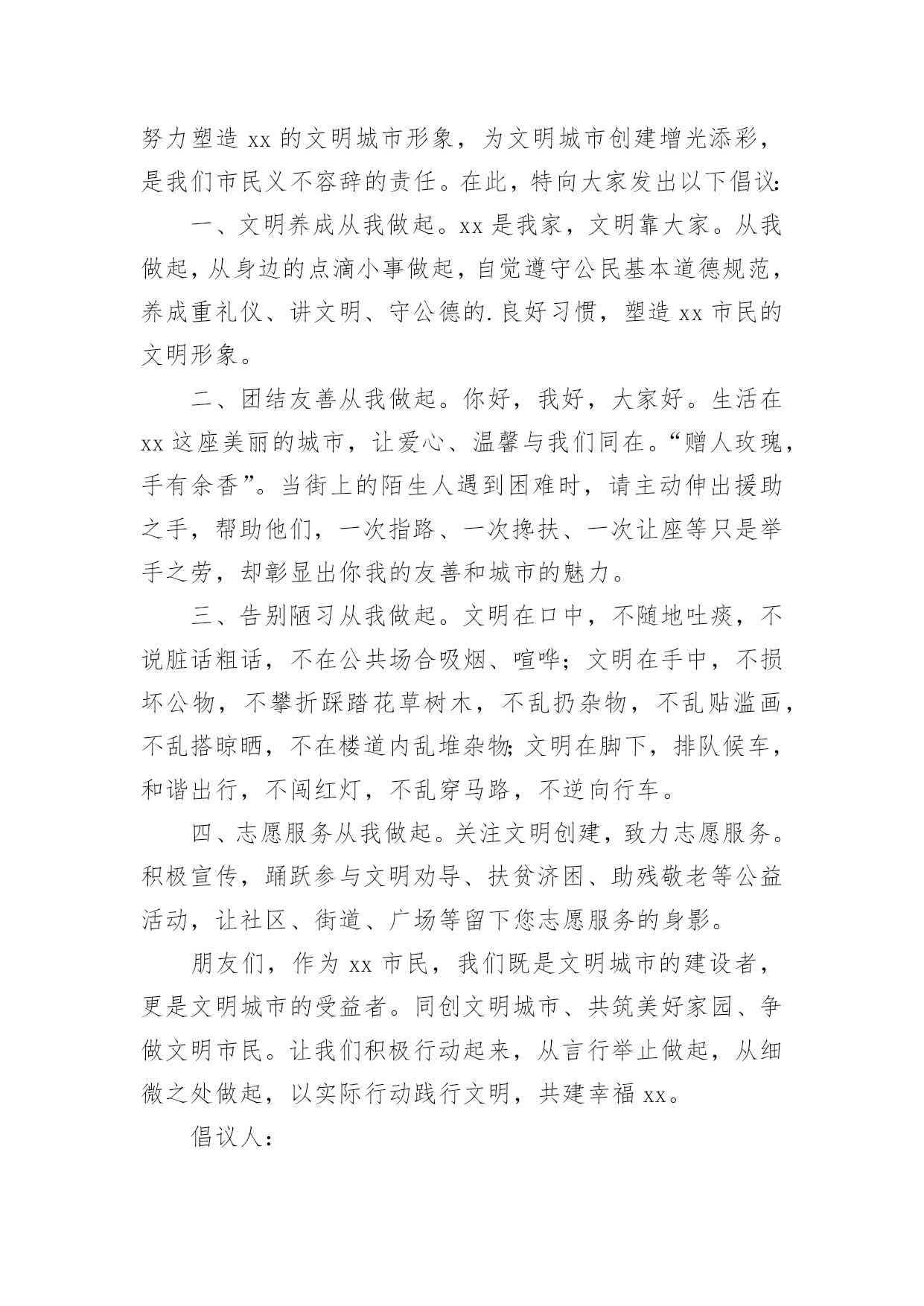 努力塑造 xx 的文明城市形象，为文明城市创建增光添彩，是我们市民义不容辞的责任。在此，特向大家发出以下倡议:

一、文明养成从我做起。xx 是我家，文明靠大家。从我做起，从身边的点滴小事做起，自觉遵守公民基本道德规范，养成重礼仪、讲文明、守公德的.良好习惯，塑造 xx 市民的文明形象。

二、团结友善从我做起。你好，我好，大家好。生活在 xx 这座美丽的城市，让爱心、温馨与我们同在。“赠人玫瑰，手有余香”。当街上的陌生人遇到困难时，请主动伸出援助之手，帮助他们，一次指路、一次搀扶、一次让座等只是举手之劳，却彰显出你我的友善和城市的魅力。

三、告别陋习从我做起。文明在口中，不随地吐痰，不说脏话粗话，不在公共场合吸烟、喧哗；文明在手中，不损坏公物，不攀折踩踏花草树木，不乱扔杂物，不乱贴滥画，不乱搭晾晒，不在楼道内乱堆杂物;文明在脚下，排队候车，和谐出行，不闯红灯，不乱穿马路，不逆向行车。

四、志愿服务从我做起。关注文明创建，致力志愿服务。积极宣传，踊跃参与文明劝导、扶贫济困、助残敬老等公益活动，让社区、街道、广场等留下您志愿服务的身影。

朋友们，作为 xx 市民，我们既是文明城市的建设者，更是文明城市的受益者。同创文明城市、共筑美好家园、争做文明市民。让我们积极行动起来，从言行举止做起，从细微之处做起，以实际行动践行文明，共建幸福 xx。

倡议人: